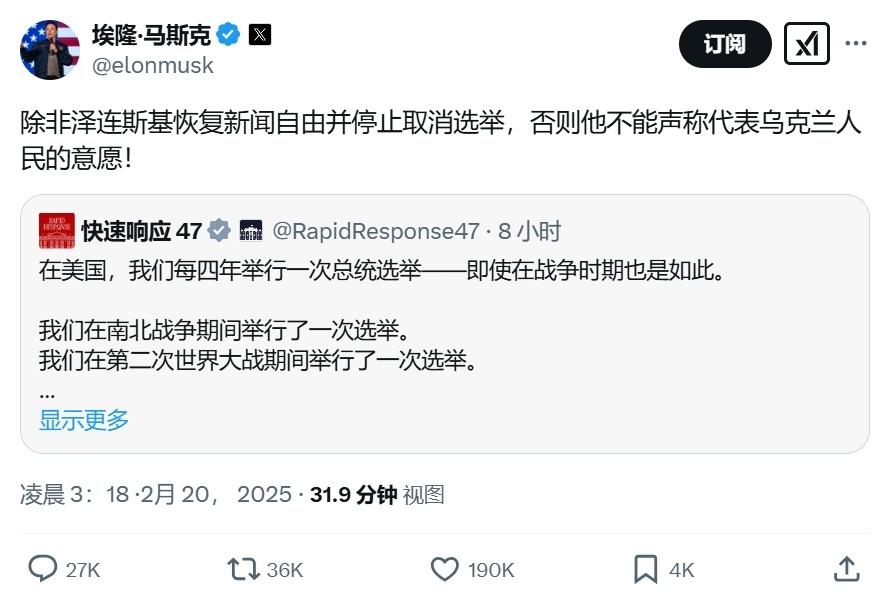 埃隆·马斯克
@elonmusk

订阅

除非泽连斯基恢复新闻自由并停止取消选举，否则他不能声称代表乌克兰人民的意愿！

RAPID RESPONSE
快速响应 47 @RapidResponse47 · 8 小时
在美国，我们每四年举行一次总统选举——即使在战争时期也是如此。

我们在南北战争期间举行了一次选举。
我们在第二次世界大战期间举行了一次选举。
...
显示更多

凌晨 3：18 ·2月 20， 2025 · 31.9 分钟 视图

27K
36K
190K
4K